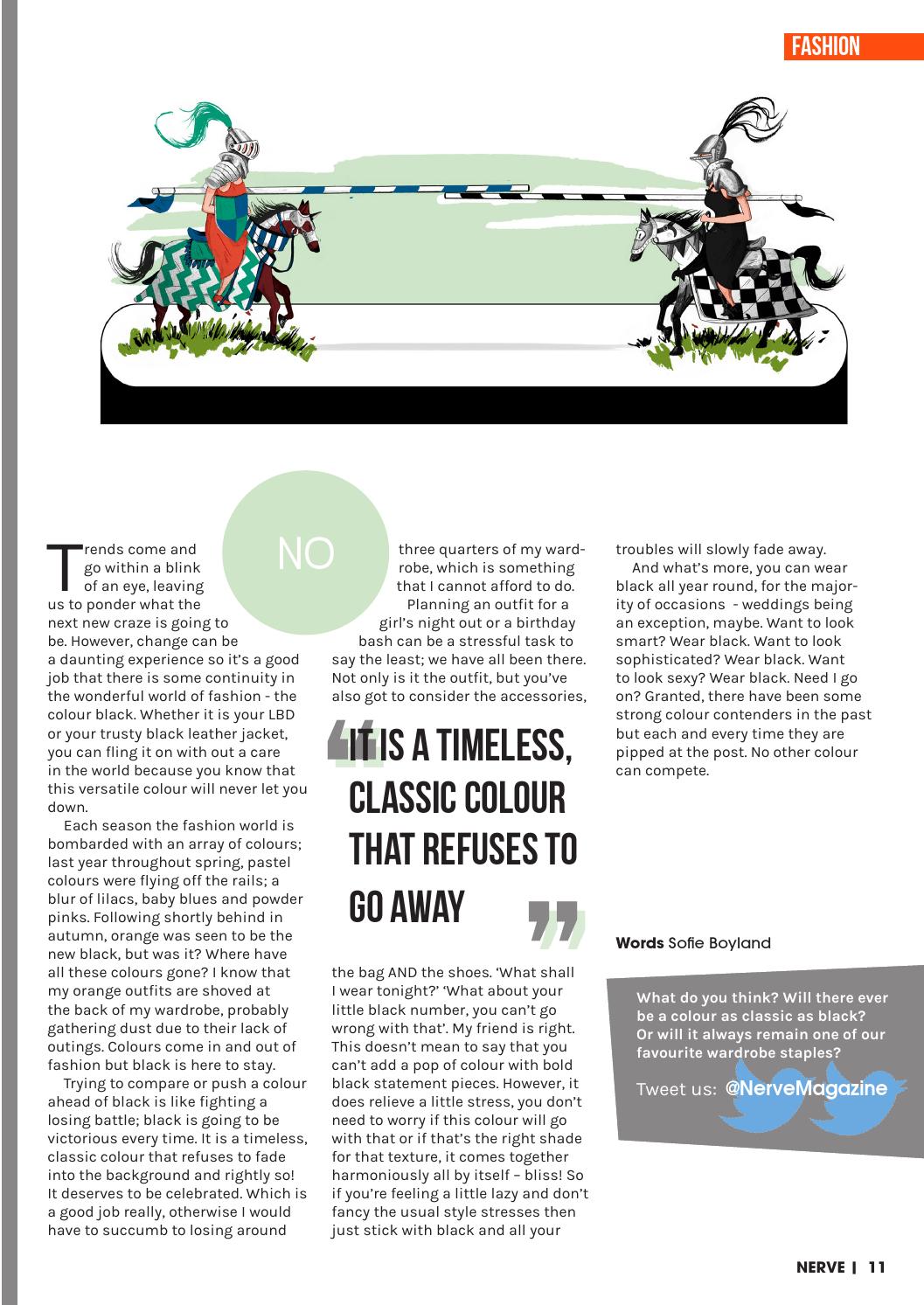 FASHION

NO

Trends come and go within a blink of an eye, leaving us to ponder what the next new craze is going to be. However, change can be a daunting experience so it's a good job that there is some continuity in the wonderful world of fashion - the colour black. Whether it is your LBD or your trusty black leather jacket, you can fling it on with out a care in the world because you know that this versatile colour will never let you down.

Each season the fashion world is bombarded with an array of colours; last year throughout spring, pastel colours were flying off the rails; a blur of lilacs, baby blues and powder pinks. Following shortly behind in autumn, orange was seen to be the new black, but was it? Where have all these colours gone? I know that my orange outfits are shoved at the back of my wardrobe, probably gathering dust due to their lack of outings. Colours come in and out of fashion but black is here to stay.

Trying to compare or push a colour ahead of black is like fighting a losing battle; black is going to be victorious every time. It is a timeless, classic colour that refuses to fade into the background and rightly so! It deserves to be celebrated. Which is a good job really, otherwise I would have to succumb to losing around three quarters of my wardrobe, which is something that I cannot afford to do.

Planning an outfit for a girl's night out or a birthday bash can be a stressful task to say the least; we have all been there. Not only is it the outfit, but you've also got to consider the accessories,

"IT IS A TIMELESS, CLASSIC COLOUR THAT REFUSES TO GO AWAY"

the bag AND the shoes. 'What shall I wear tonight?' 'What about your little black number, you can't go wrong with that'. My friend is right. This doesn't mean to say that you can't add a pop of colour with bold black statement pieces. However, it does relieve a little stress, you don't need to worry if this colour will go with that or if that's the right shade for that texture, it comes together harmoniously all by itself – bliss! So if you're feeling a little lazy and don't fancy the usual style stresses then just stick with black and all your troubles will slowly fade away.

And what's more, you can wear black all year round, for the majority of occasions - weddings being an exception, maybe. Want to look smart? Wear black. Want to look sophisticated? Wear black. Want to look sexy? Wear black. Need I go on? Granted, there have been some strong colour contenders in the past but each and every time they are pipped at the post. No other colour can compete.

Words Sofie Boyland

What do you think? Will there ever be a colour as classic as black? Or will it always remain one of our favourite wardrobe staples?

Tweet us: @NerveMagazine

NERVE | 11